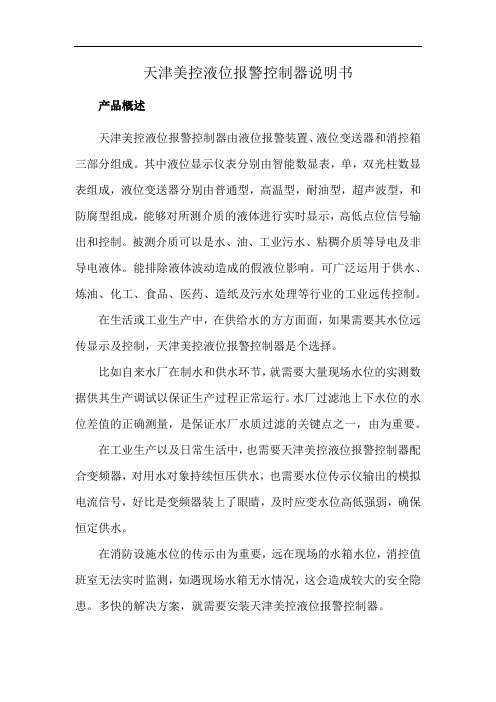 天津美控液位报警控制器说明书

产品概述

天津美控液位报警控制器由液位报警装置、液位变送器和消控箱三部分组成。其中液位显示仪表分别由智能数显表，单，双光柱数显表组成，液位变送器分别由普通型，高温型，耐油型，超声波型，和防腐型组成，能够对所测介质的液体进行实时显示，高低点位信号输出和控制。被测介质可以是水、油、工业污水、粘稠介质等导电及非导电液体。能排除液体波动造成的假液位影响。可广泛运用于供水、炼油、化工、食品、医药、造纸及污水处理等行业的工业远传控制。

在生活或工业生产中，在供给水的方方面面，如果需要其水位远传显示及控制，天津美控液位报警控制器是个选择。

比如自来水厂在制水和供水环节，就需要大量现场水位的实测数据供其生产调试以保证生产过程正常运行。水厂过滤池上下水位的水位差值的正确测量，是保证水厂水质过滤的关键点之一，由为重要。

在工业生产以及日常生活中，也需要天津美控液位报警控制器配合变频器，对用水对象持续恒压供水，也需要水位传示仪输出的模拟电流信号，好比是变频器装上了眼睛，及时应变水位高低强弱，确保恒定供水。

在消防设施水位的传示由为重要，远在现场的水箱水位，消控值班室无法实时监测，如遇现场水箱无水情况，这会造成较大的安全隐患。多快的解决方案，就需要安装天津美控液位报警控制器。